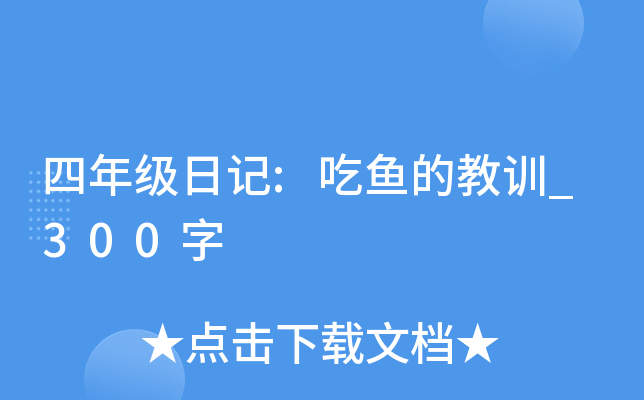 四年级日记：吃鱼的教训_300字

★点击下载文档★